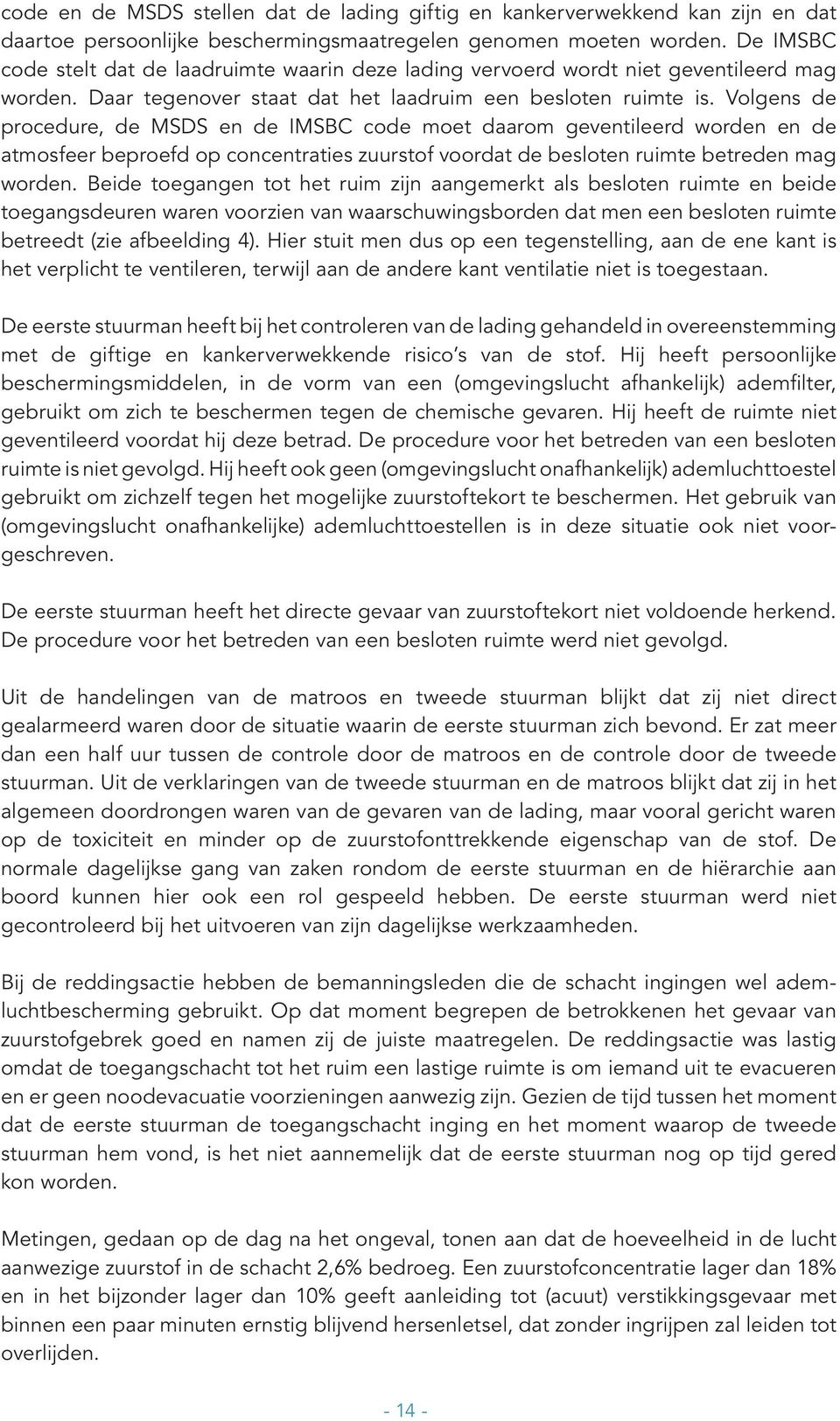 code en de MSDS stellen dat de lading giftig en kankerverwekkend kan zijn en dat daartoe persoonlijke beschermingsmaatregelen genomen moeten worden. De IMSBC code stelt dat de laadruimte waarin deze lading vervoerd wordt niet geventileerd mag worden. Daar tegenover staat dat het laadruim een besloten ruimte is. Volgens de procedure, de MSDS en de IMSBC code moet daarom geventileerd worden en de atmosfeer beproefd op concentraties zuurstof voordat de besloten ruimte betreden mag worden. Beide toegangen tot het ruim zijn aangemerkt als besloten ruimte en beide toegangsdeuren waren voorzien van waarschuwingsborden dat men een besloten ruimte betreedt (zie afbeelding 4). Hier stuit men dus op een tegenstelling, aan de ene kant is het verplicht te ventileren, terwijl aan de andere kant ventilatie niet is toegestaan.

De eerste stuurman heeft bij het controleren van de lading gehandeld in overeenstemming met de giftige en kankerverwekkende risico's van de stof. Hij heeft persoonlijke beschermingsmiddelen, in de vorm van een (omgevingslucht afhankelijk) ademfilter, gebruikt om zich te beschermen tegen de chemische gevaren. Hij heeft de ruimte niet geventileerd voordat hij deze betrad. De procedure voor het betreden van een besloten ruimte is niet gevolgd. Hij heeft ook geen (omgevingslucht onafhankelijk) ademluchttoestel gebruikt om zichzelf tegen het mogelijke zuurstoftekort te beschermen. Het gebruik van (omgevingslucht onafhankelijke) ademluchttoestellen is in deze situatie ook niet voorgeschreven.

De eerste stuurman heeft het directe gevaar van zuurstoftekort niet voldoende herkend. De procedure voor het betreden van een besloten ruimte werd niet gevolgd.

Uit de handelingen van de matroos en tweede stuurman blijkt dat zij niet direct gealarmeerd waren door de situatie waarin de eerste stuurman zich bevond. Er zat meer dan een half uur tussen de controle door de matroos en de controle door de tweede stuurman. Uit de verklaringen van de tweede stuurman en de matroos blijkt dat zij in het algemeen doordrongen waren van de gevaren van de lading, maar vooral gericht waren op de toxiciteit en minder op de zuurstofonttrekkende eigenschap van de stof. De normale dagelijkse gang van zaken rondom de eerste stuurman en de hiërarchie aan boord kunnen hier ook een rol gespeeld hebben. De eerste stuurman werd niet gecontroleerd bij het uitvoeren van zijn dagelijkse werkzaamheden.

Bij de reddingsactie hebben de bemanningsleden die de schacht ingingen wel ademluchtbescherming gebruikt. Op dat moment begrepen de betrokkenen het gevaar van zuurstofgebrek goed en namen zij de juiste maatregelen. De reddingsactie was lastig omdat de toegangschacht tot het ruim een lastige ruimte is om iemand uit te evacueren en er geen noodevacuatie voorzieningen aanwezig zijn. Gezien de tijd tussen het moment dat de eerste stuurman de toegangschacht inging en het moment waarop de tweede stuurman hem vond, is het niet aannemelijk dat de eerste stuurman nog op tijd gered kon worden.

Metingen, gedaan op de dag na het ongeval, tonen aan dat de hoeveelheid in de lucht aanwezige zuurstof in de schacht 2,6% bedroeg. Een zuurstofconcentratie lager dan 18% en in het bijzonder lager dan 10% geeft aanleiding tot (acuut) verstikkingsgevaar met binnen een paar minuten ernstig blijvend hersenletsel, dat zonder ingrijpen zal leiden tot overlijden.

- 14 -